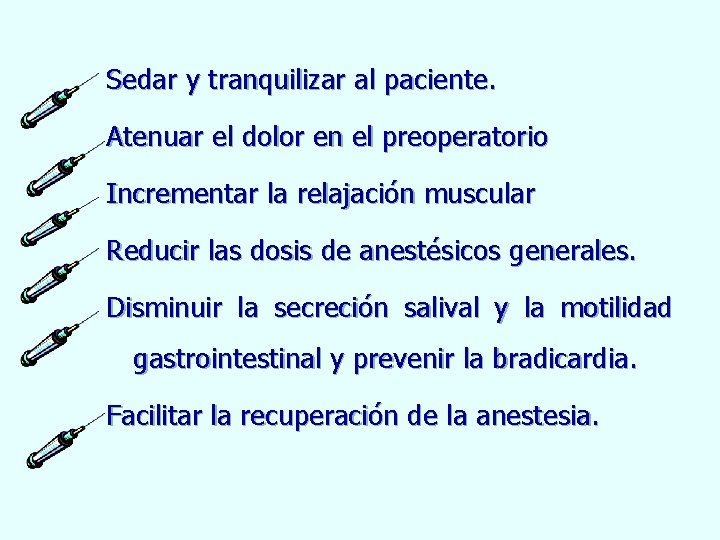 Sedar y tranquilizar al paciente.

Atenuar el dolor en el preoperatorio

Incrementar la relajación muscular

Reducir las dosis de anestésicos generales.

Disminuir la secreción salival y la motilidad gastrointestinal y prevenir la bradicardia.

Facilitar la recuperación de la anestesia.